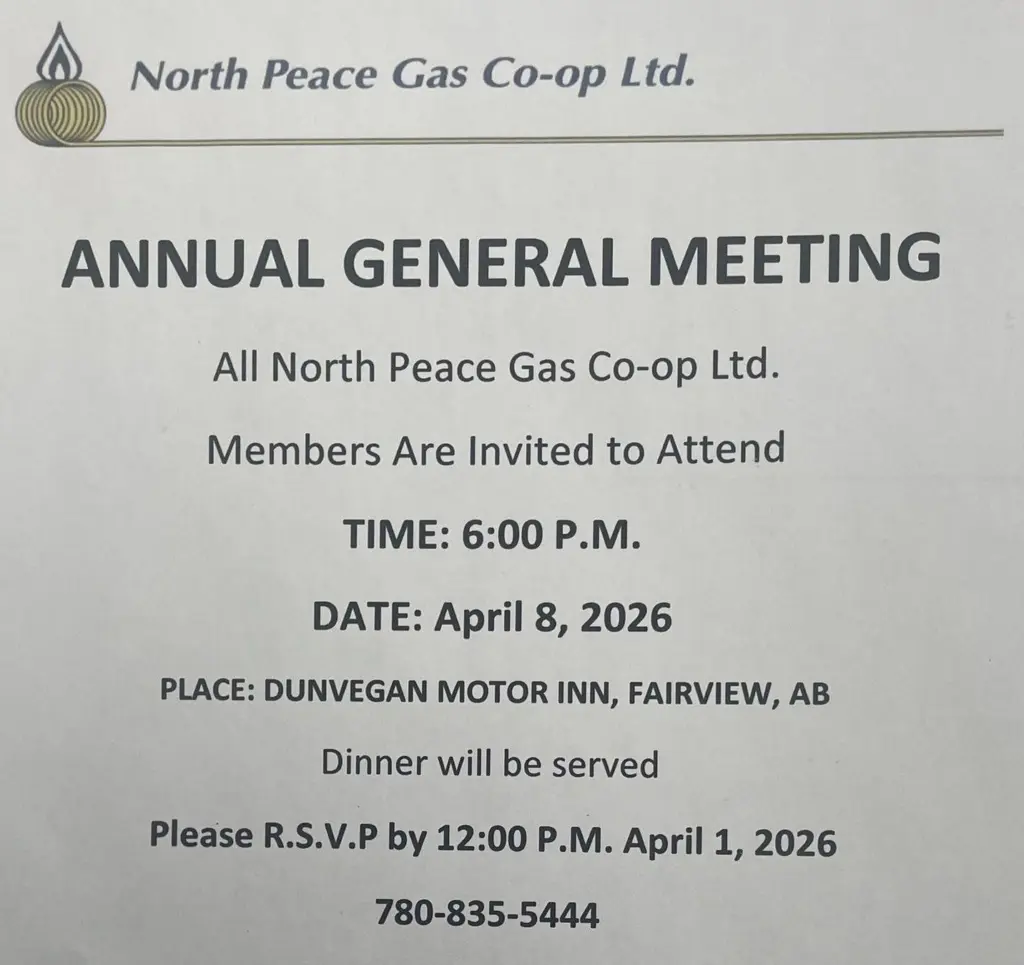 North Peace Gas Co-op Ltd.

ANNUAL GENERAL MEETING

All North Peace Gas Co-op Ltd.

Members Are Invited to Attend

TIME: 6:00 P.M.

DATE: April 8, 2026

PLACE: DUNVEGAN MOTOR INN, FAIRVIEW, AB

Dinner will be served

Please R.S.V.P by 12:00 P.M. April 1, 2026

780-835-5444